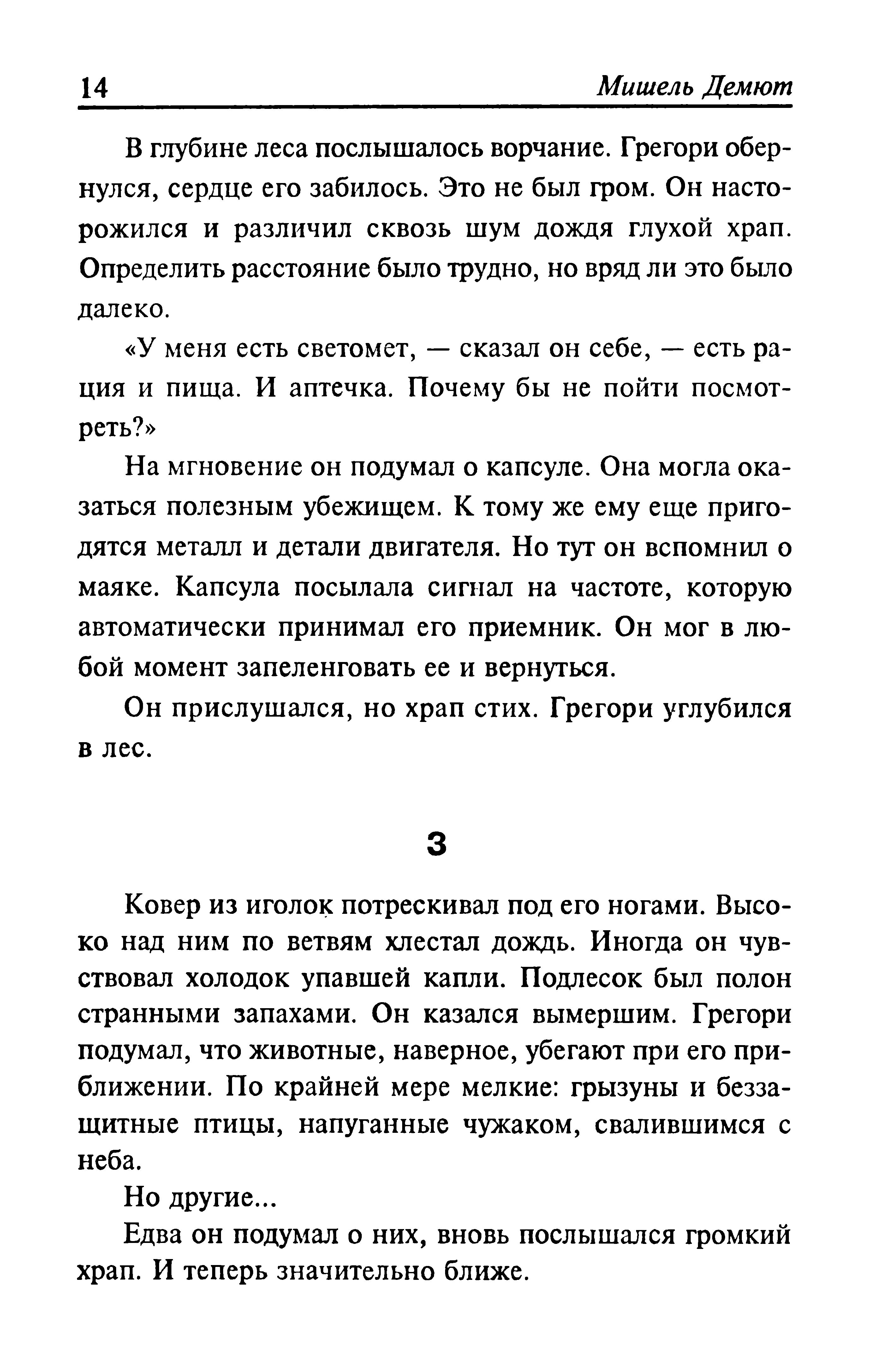 14 Мишель Демют

В глубине леса послышалось ворчание. Грегори обернулся, сердце его забилось. Это не был гром. Он насторожился и различил сквозь шум дождя глухой храп. Определить расстояние было трудно, но вряд ли это было далеко.

«У меня есть светомет, — сказал он себе, — есть рация и пища. И аптечка. Почему бы не пойти посмотреть?»

На мгновение он подумал о капсуле. Она могла оказаться полезным убежищем. К тому же ему еще пригодятся металл и детали двигателя. Но тут он вспомнил о маяке. Капсула посылала сигнал на частоте, которую автоматически принимал его приемник. Он мог в любой момент запеленговать ее и вернуться.

Он прислушался, но храп стих. Грегори углубился в лес.

3

Ковер из иголок потрескивал под его ногами. Высоко над ним по ветвям хлестал дождь. Иногда он чувствовал холодок упавшей капли. Подлесок был полон странными запахами. Он казался вымершим. Грегори подумал, что животные, наверное, убегают при его приближении. По крайней мере мелкие: грызуны и беззащитные птицы, напуганные чужаком, свалившимся с неба.

Но другие...

Едва он подумал о них, вновь послышался громкий храп. И теперь значительно ближе.